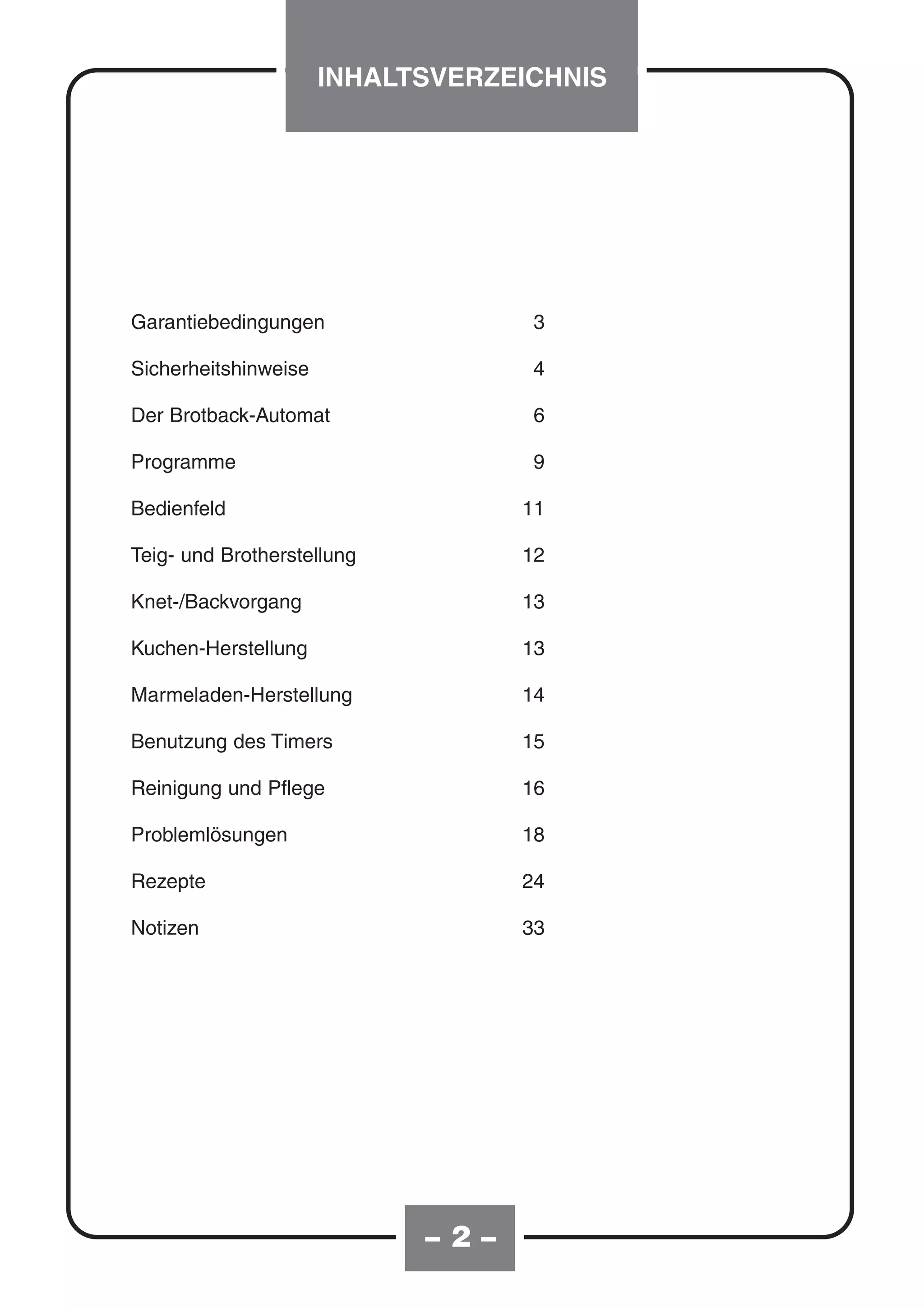 INHALTSVERZEICHNIS

| | |
|---|---|
| Garantiebedingungen | 3 |
| Sicherheitshinweise | 4 |
| Der Brotback-Automat | 6 |
| Programme | 9 |
| Bedienfeld | 11 |
| Teig- und Brotherstellung | 12 |
| Knet-/Backvorgang | 13 |
| Kuchen-Herstellung | 13 |
| Marmeladen-Herstellung | 14 |
| Benutzung des Timers | 15 |
| Reinigung und Pflege | 16 |
| Problemlösungen | 18 |
| Rezepte | 24 |
| Notizen | 33 |

– 2 –